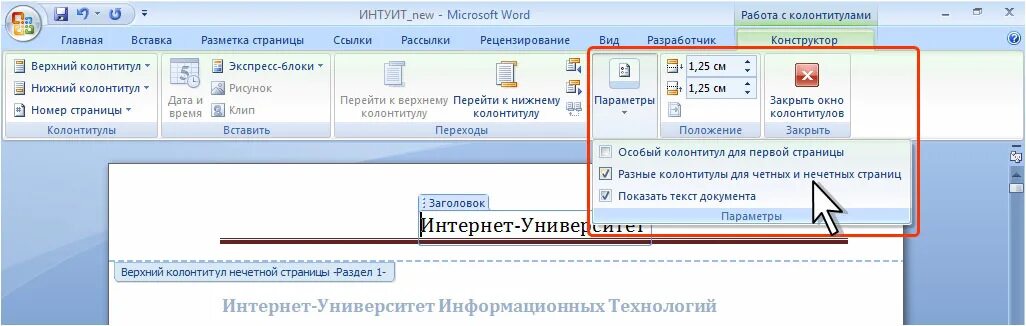 ИНТУИТ_new - Microsoft Word

Работа с колонтитулами

Главная Вставка Разметка страницы Ссылки Рассылки Рецензирование Вид Разработчик Конструктор

Верхний колонтитул
Нижний колонтитул
Номер страницы
Колонтитулы

Дата и время
Экспресс-блоки
Рисунок
Клип
Вставить

Перейти к верхнему колонтитулу
Перейти к нижнему колонтитулу
Переходы

Параметры

1,25 см
1,25 см
Положение

Закрыть окно колонтитулов
Закрыть

Особый колонтитул для первой страницы
Разные колонтитулы для четных и нечетных страниц
Показать текст документа
Параметры

Заголовок
Интернет-Университет

Верхний колонтитул нечетной страницы -Раздел 1-

Интернет-Университет Информационных Технологий